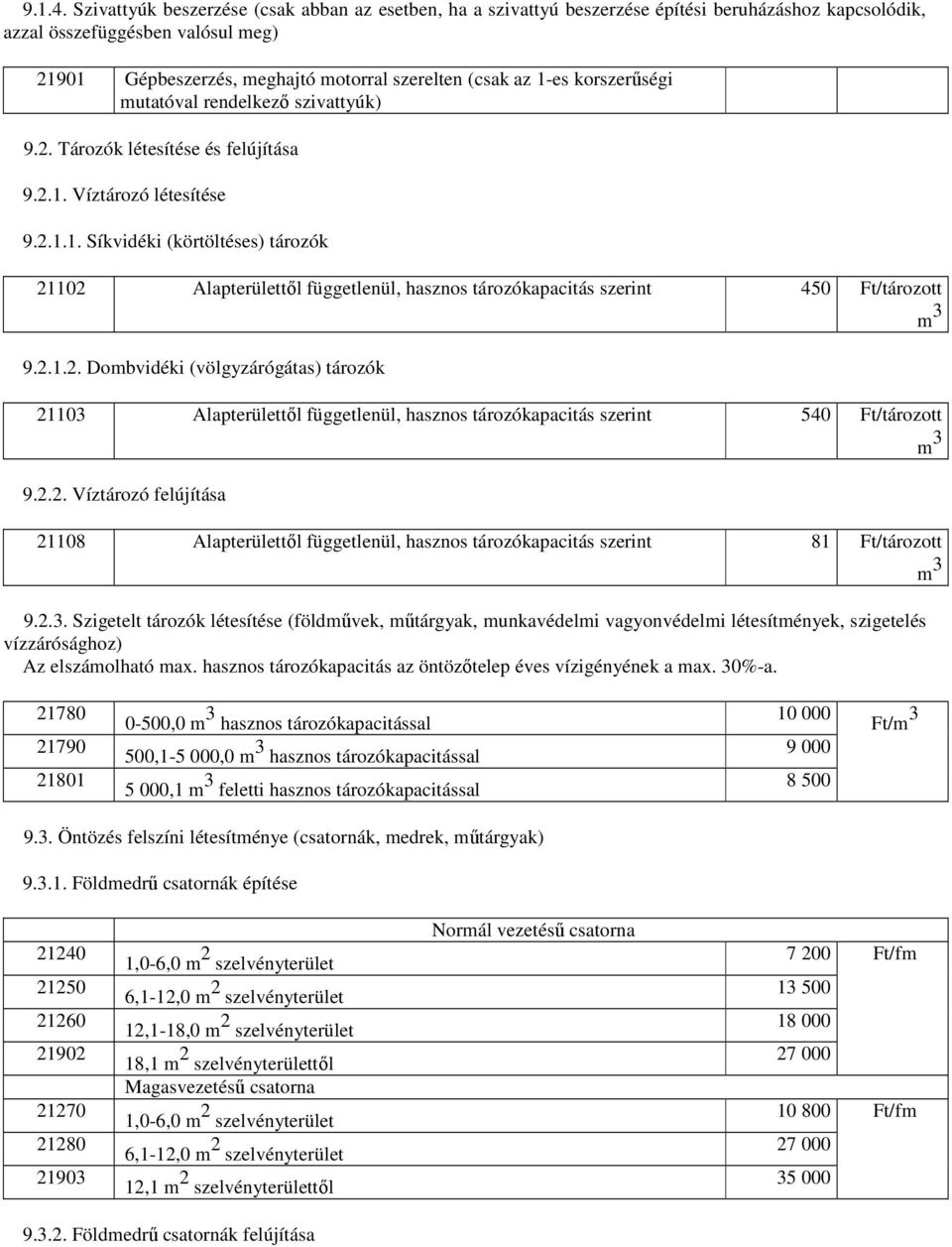 9.1.4. Szivattyúk beszerzése (csak abban az esetben, ha a szivattyú beszerzése építési beruházáshoz kapcsolódik, azzal összefüggésben valósul meg)

| 21901 | Gépbeszerzés, meghajtó motorral szerelten (csak az 1-es korszerűségi mutatóval rendelkező szivattyúk) | | |
|---|---|---|---|

9.2. Tározók létesítése és felújítása

9.2.1. Víztározó létesítése

9.2.1.1. Síkvidéki (körtöltéses) tározók

| 21102 | Alapterülettől függetlenül, hasznos tározókapacitás szerint | 450 | Ft/tározott $m^3$ |
|---|---|---|---|

9.2.1.2. Dombvidéki (völgyzárógátas) tározók

| 21103 | Alapterülettől függetlenül, hasznos tározókapacitás szerint | 540 | Ft/tározott $m^3$ |
|---|---|---|---|

9.2.2. Víztározó felújítása

| 21108 | Alapterülettől függetlenül, hasznos tározókapacitás szerint | 81 | Ft/tározott $m^3$ |
|---|---|---|---|

9.2.3. Szigetelt tározók létesítése (földművek, műtárgyak, munkavédelmi vagyonvédelmi létesítmények, szigetelés vízzárósághoz)
Az elszámolható max. hasznos tározókapacitás az öntözőtelep éves vízigényének a max. 30%-a.

| 21780 | 0-500,0 $m^3$ hasznos tározókapacitással | 10 000 | Ft/$m^3$ |
|---|---|---|---|
| 21790 | 500,1-5 000,0 $m^3$ hasznos tározókapacitással | 9 000 | |
| 21801 | 5 000,1 $m^3$ feletti hasznos tározókapacitással | 8 500 | |

9.3. Öntözés felszíni létesítménye (csatornák, medrek, műtárgyak)

9.3.1. Földmedrű csatornák építése

| | Normál vezetésű csatorna | | |
|---|---|---|---|
| 21240 | 1,0-6,0 $m^2$ szelvényterület | 7 200 | Ft/fm |
| 21250 | 6,1-12,0 $m^2$ szelvényterület | 13 500 | |
| 21260 | 12,1-18,0 $m^2$ szelvényterület | 18 000 | |
| 21902 | 18,1 $m^2$ szelvényterülettől | 27 000 | |
| | Magasvezetésű csatorna | | |
| 21270 | 1,0-6,0 $m^2$ szelvényterület | 10 800 | Ft/fm |
| 21280 | 6,1-12,0 $m^2$ szelvényterület | 27 000 | |
| 21903 | 12,1 $m^2$ szelvényterülettől | 35 000 | |

9.3.2. Földmedrű csatornák felújítása